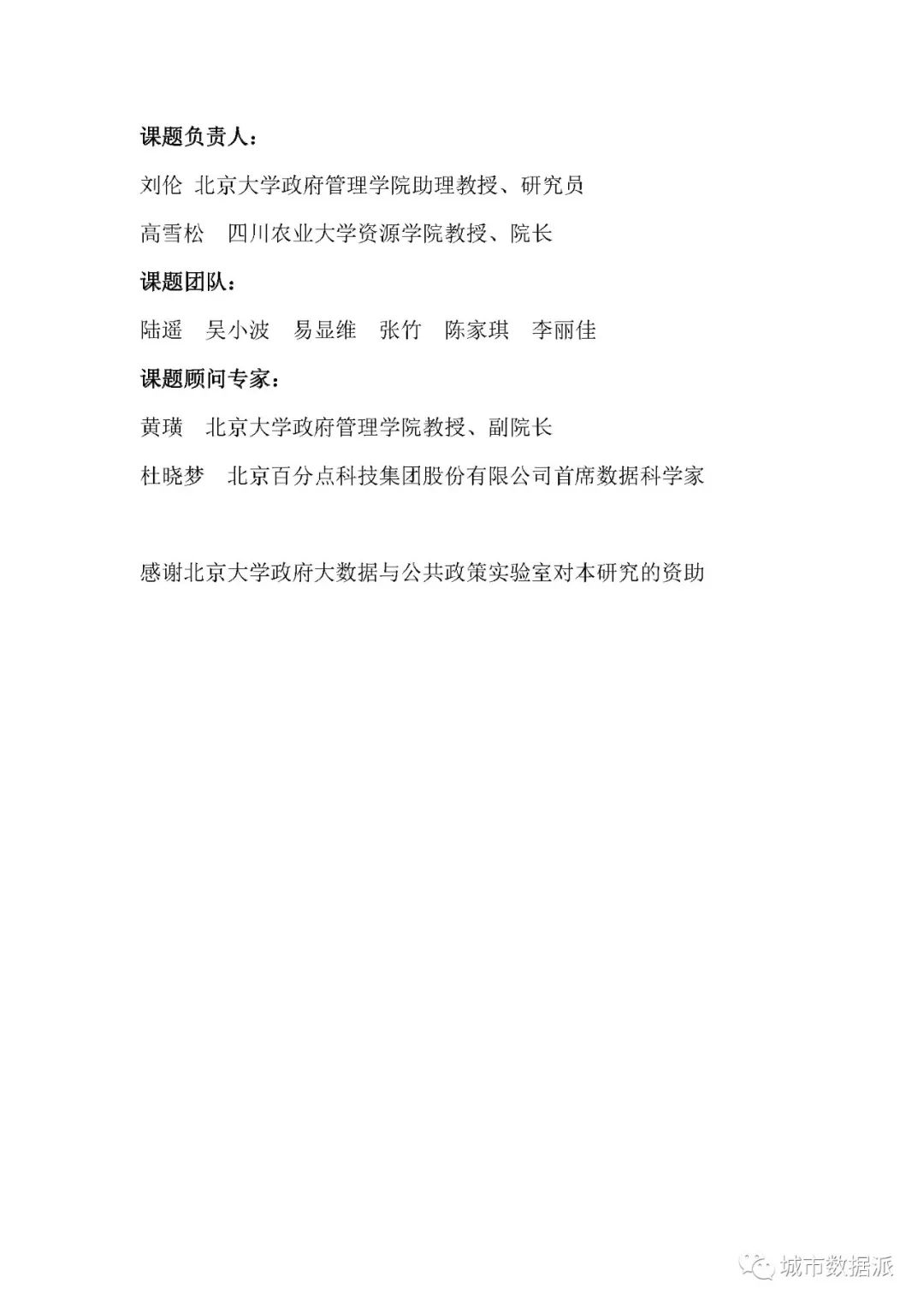 课题负责人：

刘伦 北京大学政府管理学院助理教授、研究员

高雪松 四川农业大学资源学院教授、院长

课题团队：

陆遥 吴小波 易显维 张竹 陈家琪 李丽佳

课题顾问专家：

黄璜 北京大学政府管理学院教授、副院长

杜晓梦 北京百分点科技集团股份有限公司首席数据科学家

感谢北京大学政府大数据与公共政策实验室对本研究的资助

城市数据派